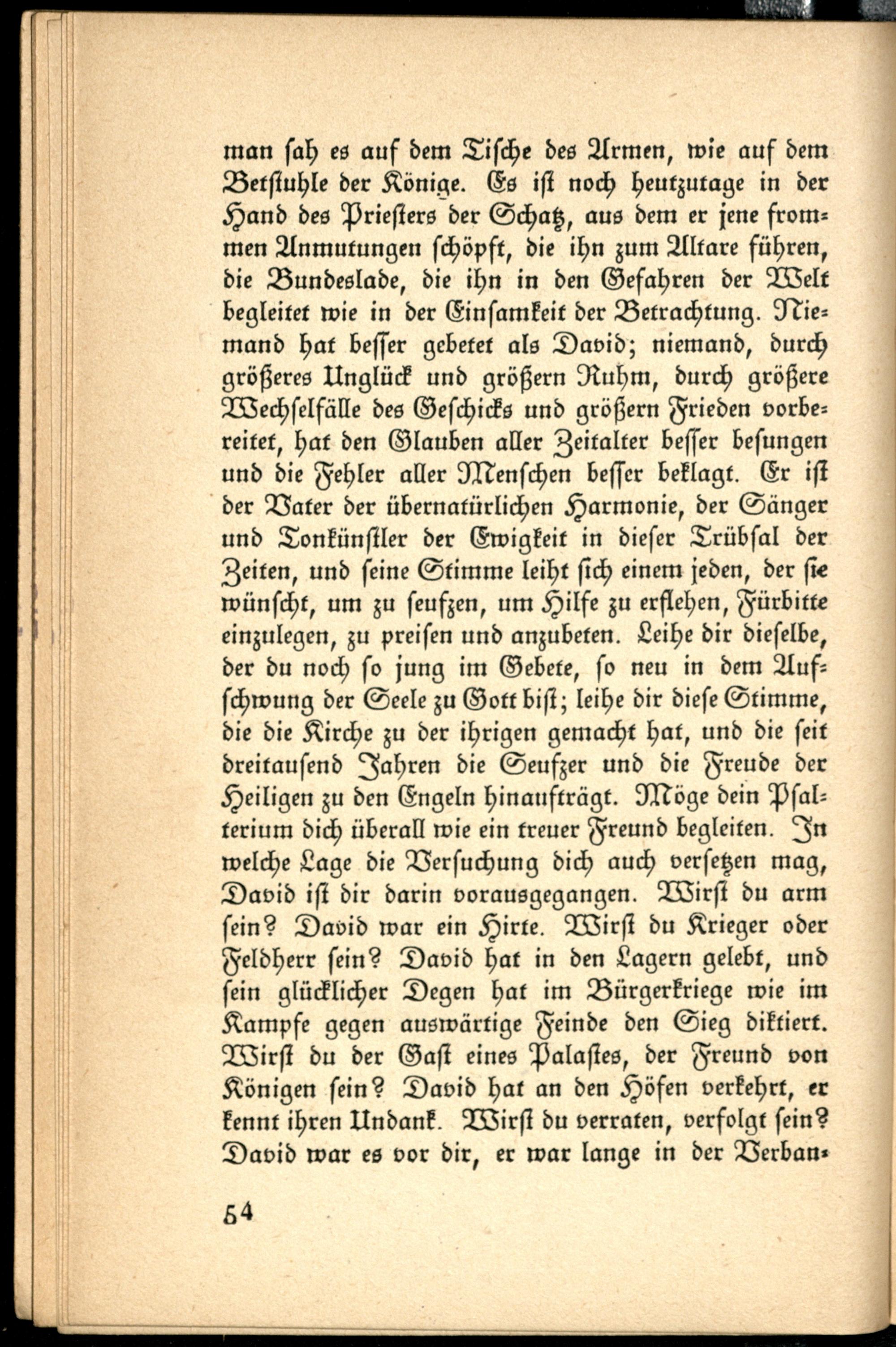 man sah es auf dem Tische des Armen, wie auf dem Betstuhle der Könige. Es ist noch heutzutage in der Hand des Priesters der Schatz, aus dem er jene frommen Anmutungen schöpft, die ihn zum Altare führen, die Bundeslade, die ihn in den Gefahren der Welt begleitet wie in der Einsamkeit der Betrachtung. Niemand hat besser gebetet als David; niemand, durch größeres Unglück und größern Ruhm, durch größere Wechselfälle des Geschicks und größern Frieden vorbereitet, hat den Glauben aller Zeitalter besser besungen und die Fehler aller Menschen besser beklagt. Er ist der Vater der übernatürlichen Harmonie, der Sänger und Tonkünstler der Ewigkeit in dieser Trübsal der Zeiten, und seine Stimme leiht sich einem jeden, der sie wünscht, um zu seufzen, um Hilfe zu erflehen, Fürbitte einzulegen, zu preisen und anzubeten. Leihe dir dieselbe, der du noch so jung im Gebete, so neu in dem Aufschwung der Seele zu Gott bist; leihe dir diese Stimme, die die Kirche zu der ihrigen gemacht hat, und die seit dreitausend Jahren die Seufzer und die Freude der Heiligen zu den Engeln hinaufträgt. Möge dein Psalterium dich überall wie ein treuer Freund begleiten. In welche Lage die Versuchung dich auch versetzen mag, David ist dir darin vorausgegangen. Wirst du arm sein? David war ein Hirte. Wirst du Krieger oder Feldherr sein? David hat in den Lagern gelebt, und sein glücklicher Degen hat im Bürgerkriege wie im Kampfe gegen auswärtige Feinde den Sieg diktiert. Wirst du der Gast eines Palastes, der Freund von Königen sein? David hat an den Höfen verkehrt, er kennt ihren Undank. Wirst du verraten, verfolgt sein? David war es vor dir, er war lange in der Verban-

54